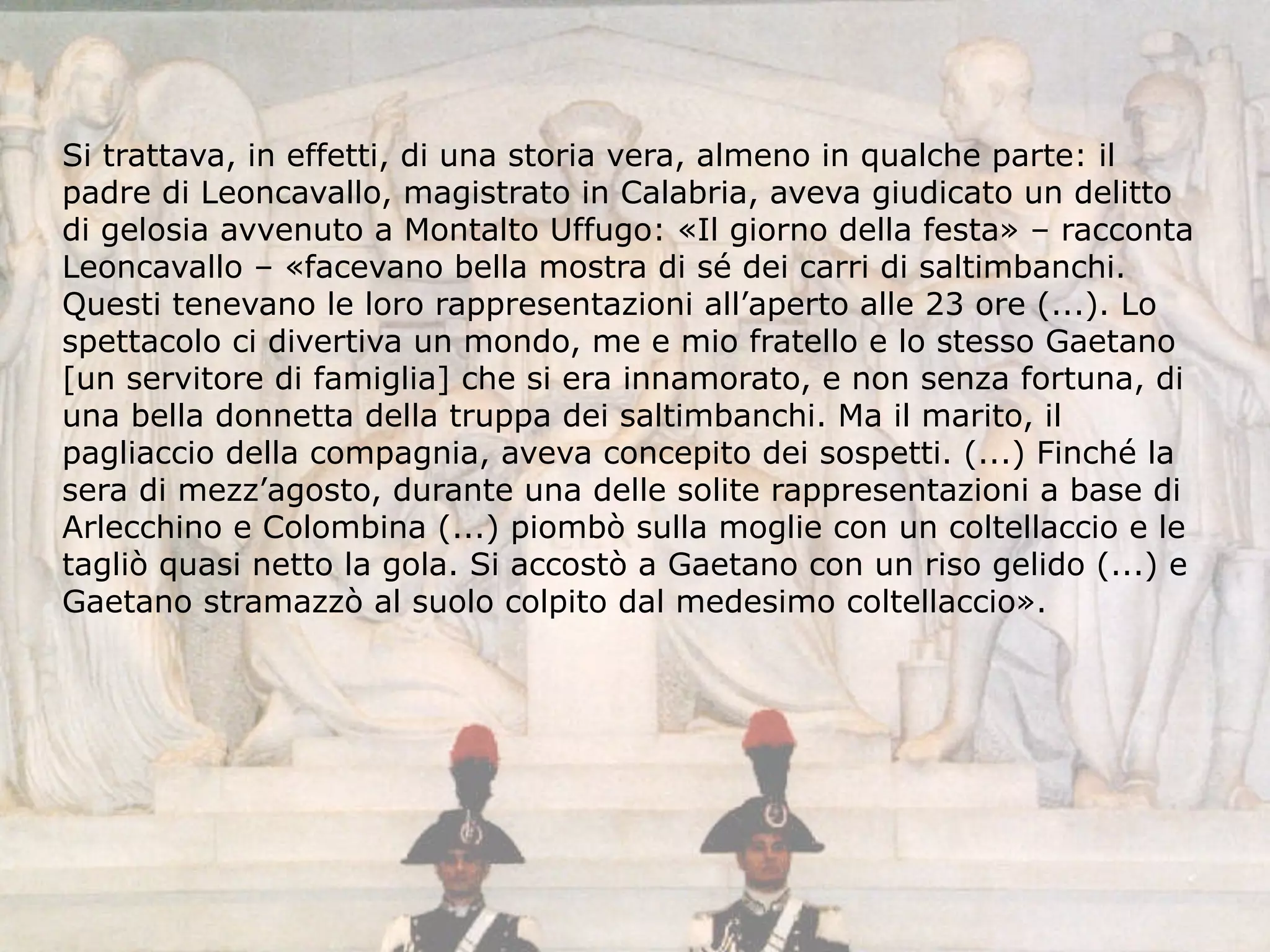 Si trattava, in effetti, di una storia vera, almeno in qualche parte: il padre di Leoncavallo, magistrato in Calabria, aveva giudicato un delitto di gelosia avvenuto a Montalto Uffugo: «Il giorno della festa» – racconta Leoncavallo – «facevano bella mostra di sé dei carri di saltimbanchi. Questi tenevano le loro rappresentazioni all’aperto alle 23 ore (...). Lo spettacolo ci divertiva un mondo, me e mio fratello e lo stesso Gaetano [un servitore di famiglia] che si era innamorato, e non senza fortuna, di una bella donnetta della truppa dei saltimbanchi. Ma il marito, il pagliaccio della compagnia, aveva concepito dei sospetti. (...) Finché la sera di mezz’agosto, durante una delle solite rappresentazioni a base di Arlecchino e Colombina (...) piombò sulla moglie con un coltellaccio e le tagliò quasi netto la gola. Si accostò a Gaetano con un riso gelido (...) e Gaetano stramazzò al suolo colpito dal medesimo coltellaccio».